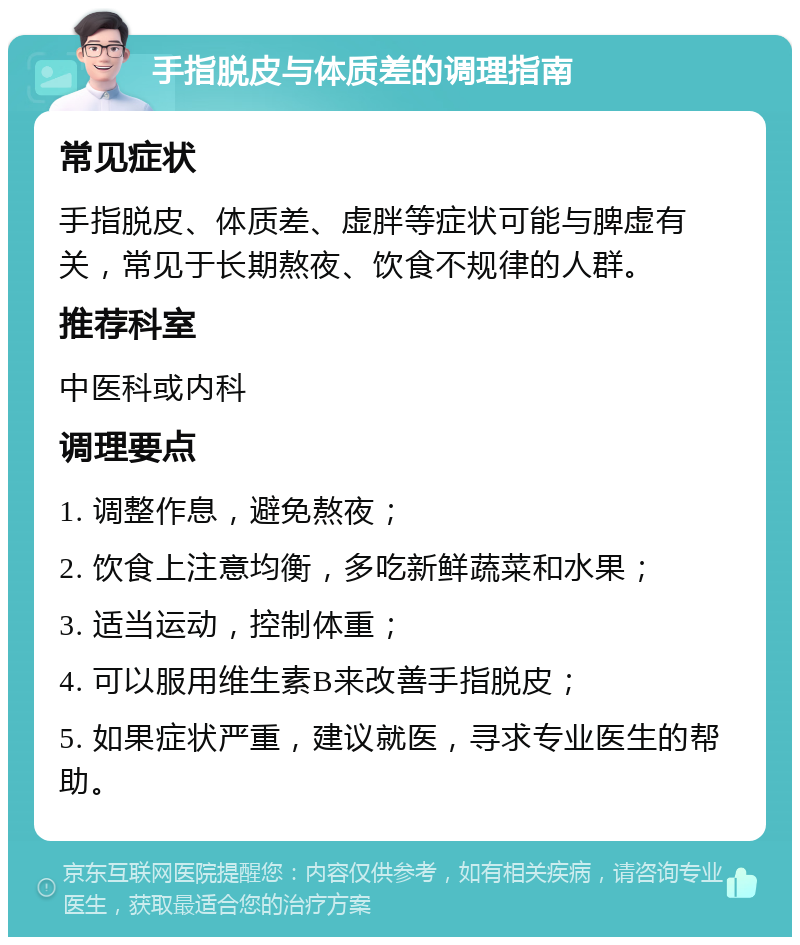 手指脱皮与体质差的调理指南

常见症状

手指脱皮、体质差、虚胖等症状可能与脾虚有关，常见于长期熬夜、饮食不规律的人群。

推荐科室

中医科或内科

调理要点

1. 调整作息，避免熬夜；

2. 饮食上注意均衡，多吃新鲜蔬菜和水果；

3. 适当运动，控制体重；

4. 可以服用维生素B来改善手指脱皮；

5. 如果症状严重，建议就医，寻求专业医生的帮助。

京东互联网医院提醒您：内容仅供参考，如有相关疾病，请咨询专业医生，获取最适合您的治疗方案